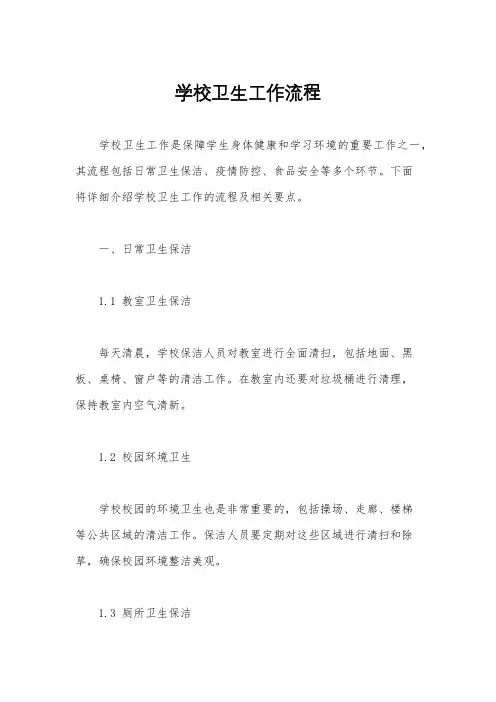 学校卫生工作流程

学校卫生工作是保障学生身体健康和学习环境的重要工作之一，其流程包括日常卫生保洁、疫情防控、食品安全等多个环节。下面将详细介绍学校卫生工作的流程及相关要点。

一、日常卫生保洁

1.1 教室卫生保洁

每天清晨，学校保洁人员对教室进行全面清扫，包括地面、黑板、桌椅、窗户等的清洁工作。在教室内还要对垃圾桶进行清理，保持教室内空气清新。

1.2 校园环境卫生

学校校园的环境卫生也是非常重要的，包括操场、走廊、楼梯等公共区域的清洁工作。保洁人员要定期对这些区域进行清扫和除草，确保校园环境整洁美观。

1.3 厕所卫生保洁